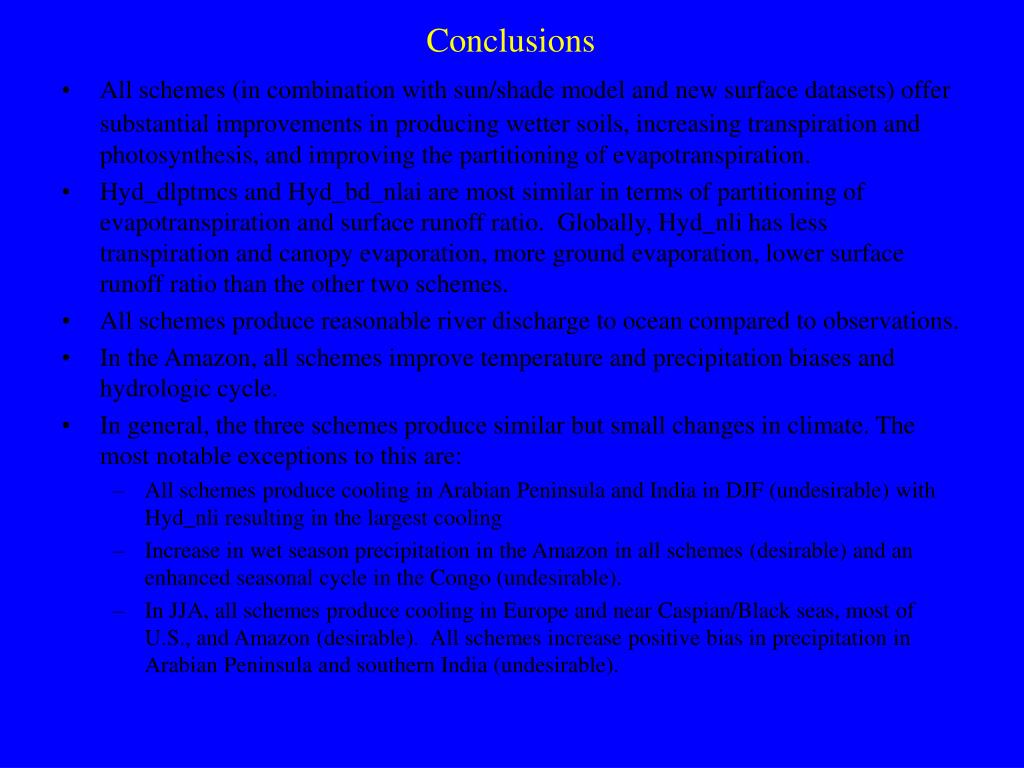 Conclusions

• All schemes (in combination with sun/shade model and new surface datasets) offer substantial improvements in producing wetter soils, increasing transpiration and photosynthesis, and improving the partitioning of evapotranspiration.

• Hyd_dlptmcs and Hyd_bd_nlai are most similar in terms of partitioning of evapotranspiration and surface runoff ratio. Globally, Hyd_nli has less transpiration and canopy evaporation, more ground evaporation, lower surface runoff ratio than the other two schemes.

• All schemes produce reasonable river discharge to ocean compared to observations.

• In the Amazon, all schemes improve temperature and precipitation biases and hydrologic cycle.

• In general, the three schemes produce similar but small changes in climate. The most notable exceptions to this are:

– All schemes produce cooling in Arabian Peninsula and India in DJF (undesirable) with Hyd_nli resulting in the largest cooling

– Increase in wet season precipitation in the Amazon in all schemes (desirable) and an enhanced seasonal cycle in the Congo (undesirable).

– In JJA, all schemes produce cooling in Europe and near Caspian/Black seas, most of U.S., and Amazon (desirable). All schemes increase positive bias in precipitation in Arabian Peninsula and southern India (undesirable).